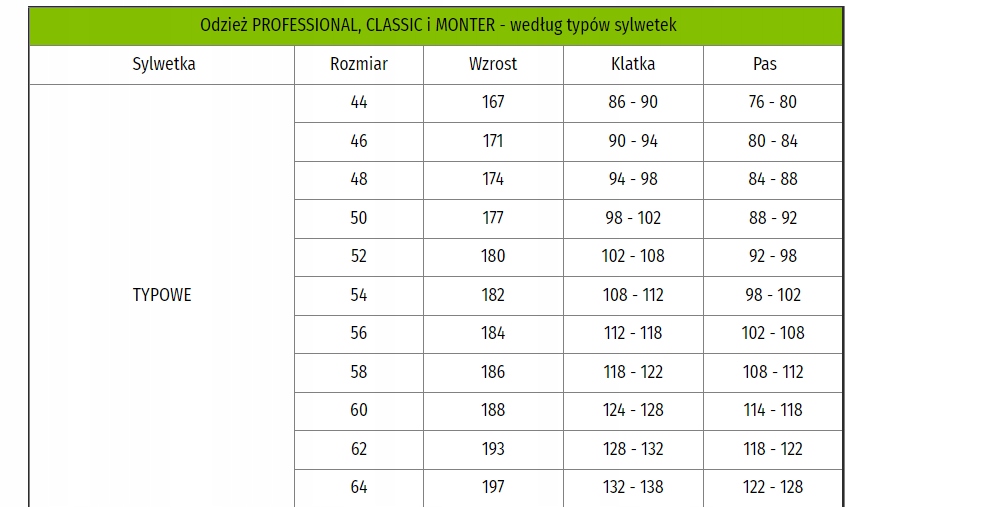 Odzież PROFESSIONAL, CLASSIC i MONTER - według typów sylwetek

| Sylwetka | Rozmiar | Wzrost | Klatka | Pas |
|---|---|---|---|---|
| TYPOWE | 44 | 167 | 86 - 90 | 76 - 80 |
| | 46 | 171 | 90 - 94 | 80 - 84 |
| | 48 | 174 | 94 - 98 | 84 - 88 |
| | 50 | 177 | 98 - 102 | 88 - 92 |
| | 52 | 180 | 102 - 108 | 92 - 98 |
| | 54 | 182 | 108 - 112 | 98 - 102 |
| | 56 | 184 | 112 - 118 | 102 - 108 |
| | 58 | 186 | 118 - 122 | 108 - 112 |
| | 60 | 188 | 124 - 128 | 114 - 118 |
| | 62 | 193 | 128 - 132 | 118 - 122 |
| | 64 | 197 | 132 - 138 | 122 - 128 |